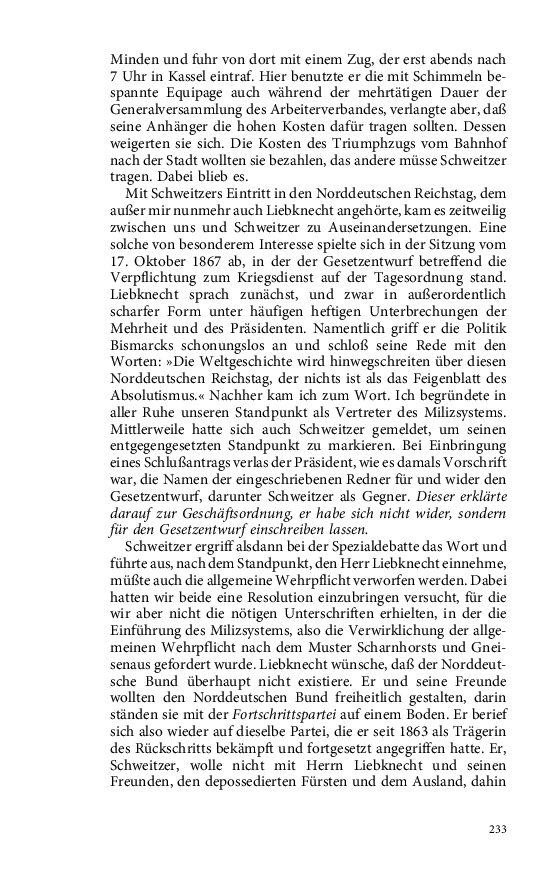 Minden und fuhr von dort mit einem Zug, der erst abends nach 7 Uhr in Kassel eintraf. Hier benutzte er die mit Schimmeln bespannte Equipage auch während der mehrtägigen Dauer der Generalversammlung des Arbeiterverbandes, verlangte aber, daß seine Anhänger die hohen Kosten dafür tragen sollten. Dessen weigerten sie sich. Die Kosten des Triumphzugs vom Bahnhof nach der Stadt wollten sie bezahlen, das andere müsse Schweitzer tragen. Dabei blieb es.

Mit Schweitzers Eintritt in den Norddeutschen Reichstag, dem außer mir nunmehr auch Liebknecht angehörte, kam es zeitweilig zwischen uns und Schweitzer zu Auseinandersetzungen. Eine solche von besonderem Interesse spielte sich in der Sitzung vom 17. Oktober 1867 ab, in der der Gesetzentwurf betreffend die Verpflichtung zum Kriegsdienst auf der Tagesordnung stand. Liebknecht sprach zunächst, und zwar in außerordentlich scharfer Form unter häufigen heftigen Unterbrechungen der Mehrheit und des Präsidenten. Namentlich griff er die Politik Bismarcks schonungslos an und schloß seine Rede mit den Worten: »Die Weltgeschichte wird hinwegschreiten über diesen Norddeutschen Reichstag, der nichts ist als das Feigenblatt des Absolutismus.« Nachher kam ich zum Wort. Ich begründete in aller Ruhe unseren Standpunkt als Vertreter des Milizsystems. Mittlerweile hatte sich auch Schweitzer gemeldet, um seinen entgegengesetzten Standpunkt zu markieren. Bei Einbringung eines Schlußantrags verlas der Präsident, wie es damals Vorschrift war, die Namen der eingeschriebenen Redner für und wider den Gesetzentwurf, darunter Schweitzer als Gegner. Dieser erklärte darauf zur Geschäftsordnung, er habe sich nicht wider, sondern für den Gesetzentwurf einschreiben lassen.

Schweitzer ergriff alsdann bei der Spezialdebatte das Wort und führte aus, nach dem Standpunkt, den Herr Liebknecht einnehme, müßte auch die allgemeine Wehrpflicht verworfen werden. Dabei hatten wir beide eine Resolution einzubringen versucht, für die wir aber nicht die nötigen Unterschriften erhielten, in der die Einführung des Milizsystems, also die Verwirklichung der allgemeinen Wehrpflicht nach dem Muster Scharnhorsts und Gneisenaus gefordert wurde. Liebknecht wünsche, daß der Norddeutsche Bund überhaupt nicht existiere. Er und seine Freunde wollten den Norddeutschen Bund freiheitlich gestalten, darin ständen sie mit der Fortschrittspartei auf einem Boden. Er berief sich also wieder auf dieselbe Partei, die er seit 1863 als Trägerin des Rückschritts bekämpft und fortgesetzt angegriffen hatte. Er, Schweitzer, wolle nicht mit Herrn Liebknecht und seinen Freunden, den depossedierten Fürsten und dem Ausland, dahin

233